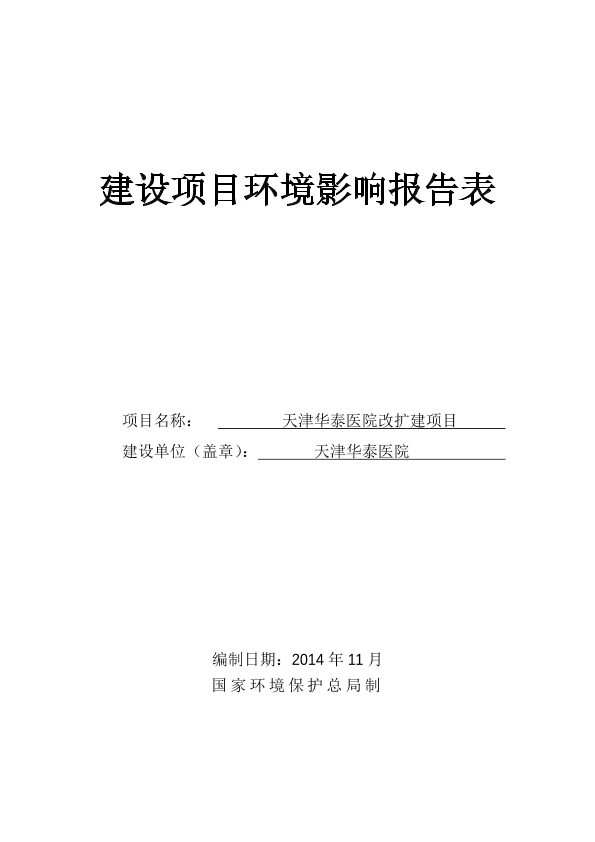 建设项目环境影响报告表

项目名称：　天津华泰医院改扩建项目
建设单位（盖章）：　天津华泰医院

编制日期：2014 年 11 月
国家环境保护总局制